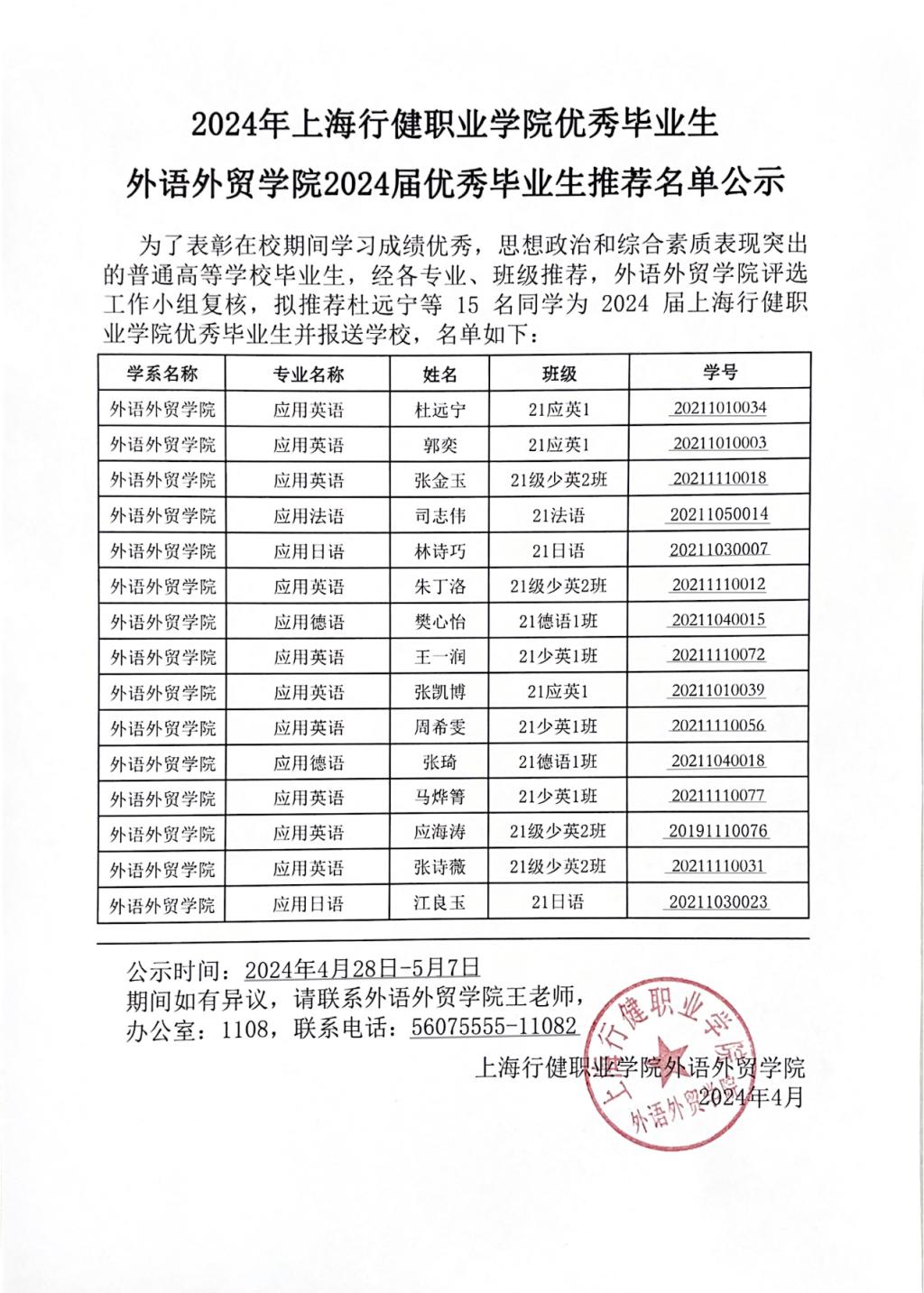 2024年上海行健职业学院优秀毕业生

外语外贸学院2024届优秀毕业生推荐名单公示

为了表彰在校期间学习成绩优秀，思想政治和综合素质表现突出的普通高等学校毕业生，经各专业、班级推荐，外语外贸学院评选工作小组复核，拟推荐杜远宁等 15 名同学为 2024 届上海行健职业学院优秀毕业生并报送学校，名单如下：

| 学系名称 | 专业名称 | 姓名 | 班级 | 学号 |
|---|---|---|---|---|
| 外语外贸学院 | 应用英语 | 杜远宁 | 21应英1 | 20211010034 |
| 外语外贸学院 | 应用英语 | 郭奕 | 21应英1 | 20211010003 |
| 外语外贸学院 | 应用英语 | 张金玉 | 21级少英2班 | 20211110018 |
| 外语外贸学院 | 应用法语 | 司志伟 | 21法语 | 20211050014 |
| 外语外贸学院 | 应用日语 | 林诗巧 | 21日语 | 20211030007 |
| 外语外贸学院 | 应用英语 | 朱丁洛 | 21级少英2班 | 20211110012 |
| 外语外贸学院 | 应用德语 | 樊心怡 | 21德语1班 | 20211040015 |
| 外语外贸学院 | 应用英语 | 王一润 | 21少英1班 | 20211110072 |
| 外语外贸学院 | 应用英语 | 张凯博 | 21应英1 | 20211010039 |
| 外语外贸学院 | 应用英语 | 周希雯 | 21少英1班 | 20211110056 |
| 外语外贸学院 | 应用德语 | 张琦 | 21德语1班 | 20211040018 |
| 外语外贸学院 | 应用英语 | 马烨箐 | 21少英1班 | 20211110077 |
| 外语外贸学院 | 应用英语 | 应海涛 | 21级少英2班 | 20191110076 |
| 外语外贸学院 | 应用英语 | 张诗薇 | 21级少英2班 | 20211110031 |
| 外语外贸学院 | 应用日语 | 江良玉 | 21日语 | 20211030023 |

公示时间：2024年4月28日-5月7日
期间如有异议，请联系外语外贸学院王老师，
办公室：1108，联系电话：56075555-11082

上海行健职业学院外语外贸学院
2024年4月

上海行健职业学院
外语外贸学院